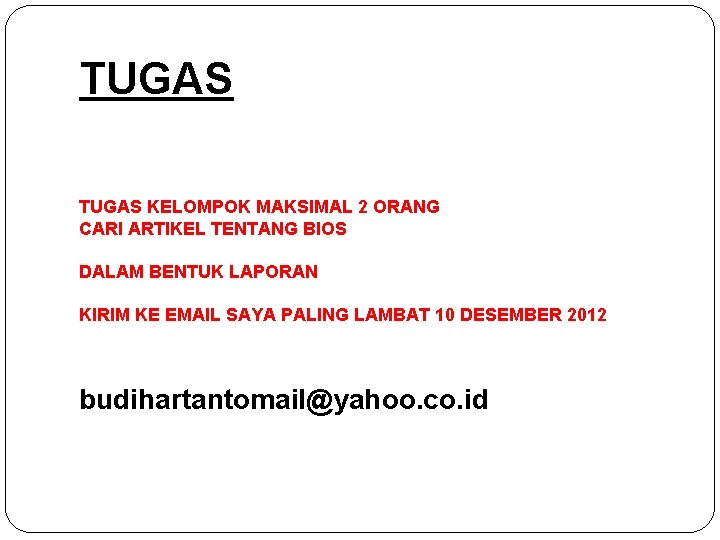 TUGAS

TUGAS KELOMPOK MAKSIMAL 2 ORANG
CARI ARTIKEL TENTANG BIOS

DALAM BENTUK LAPORAN

KIRIM KE EMAIL SAYA PALING LAMBAT 10 DESEMBER 2012

budihartantomail@yahoo.co.id